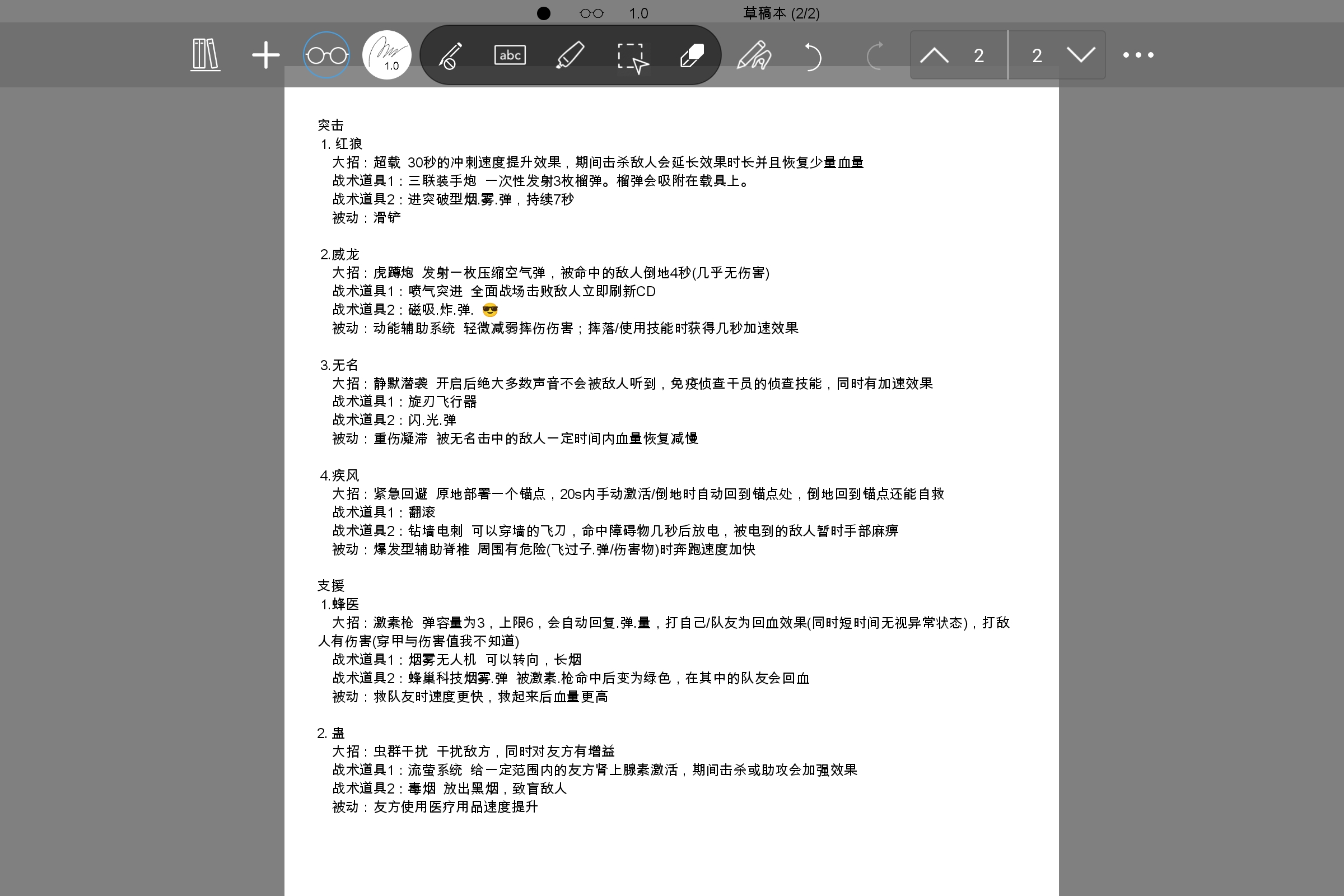 1.0 草稿本 (2/2)

1.0 abc 2 2

突击
1. 红狼
大招：超载 30秒的冲刺速度提升效果，期间击杀敌人会延长效果时长并且恢复少量血量
战术道具1：三联装手炮 一次性发射3枚榴弹。榴弹会吸附在载具上。
战术道具2：进突破型烟.雾.弹，持续7秒
被动：滑铲

2.威龙
大招：虎蹲炮 发射一枚压缩空气弹，被命中的敌人倒地4秒(几乎无伤害)
战术道具1：喷气突进 全面战场击败敌人立即刷新CD
战术道具2：磁吸.炸.弹. 😎
被动：动能辅助系统 轻微减弱摔伤伤害；摔落/使用技能时获得几秒加速效果

3.无名
大招：静默潜袭 开启后绝大多数声音不会被敌人听到，免疫侦查干员的侦查技能，同时有加速效果
战术道具1：旋刃飞行器
战术道具2：闪.光.弹
被动：重伤凝滞 被无名击中的敌人一定时间内血量恢复减慢

4.疾风
大招：紧急回避 原地部署一个锚点，20s内手动激活/倒地时自动回到锚点处，倒地回到锚点还能自救
战术道具1：翻滚
战术道具2：钻墙电刺 可以穿墙的飞刀，命中障碍物几秒后放电，被电到的敌人暂时手部麻痹
被动：爆发型辅助脊椎 周围有危险(飞过子.弹/伤害物)时奔跑速度加快

支援
1.蜂医
大招：激素枪 弹容量为3，上限6，会自动回复.弹.量，打自己/队友为回血效果(同时短时间无视异常状态)，打敌人有伤害(穿甲与伤害值我不知道)
战术道具1：烟雾无人机 可以转向，长烟
战术道具2：蜂巢科技烟雾.弹 被激素.枪命中后变为绿色，在其中的队友会回血
被动：救队友时速度更快，救起来后血量更高

2. 蛊
大招：虫群干扰 干扰敌方，同时对友方有增益
战术道具1：流萤系统 给一定范围内的友方肾上腺素激活，期间击杀或助攻会加强效果
战术道具2：毒烟 放出黑烟，致盲敌人
被动：友方使用医疗用品速度提升